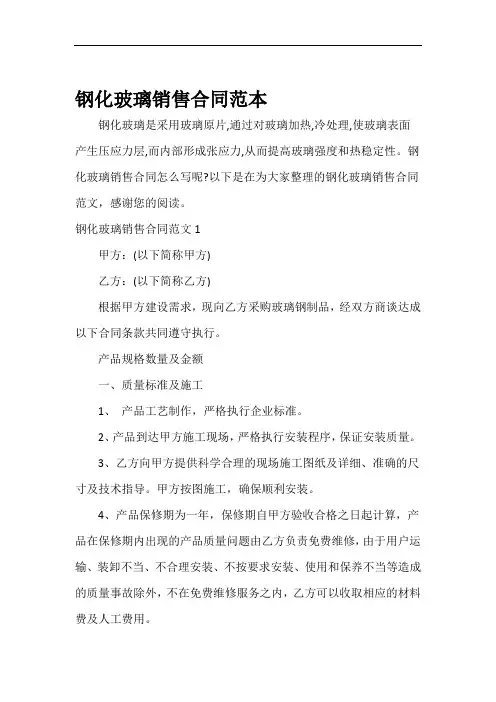 钢化玻璃销售合同范本

钢化玻璃是采用玻璃原片,通过对玻璃加热,冷处理,使玻璃表面产生压应力层,而内部形成张应力,从而提高玻璃强度和热稳定性。钢化玻璃销售合同怎么写呢?以下是在为大家整理的钢化玻璃销售合同范文，感谢您的阅读。

钢化玻璃销售合同范文 1

甲方：(以下简称甲方)

乙方：(以下简称乙方)

根据甲方建设需求，现向乙方采购玻璃钢制品，经双方商谈达成以下合同条款共同遵守执行。

产品规格数量及金额

一、质量标准及施工

1、 产品工艺制作，严格执行企业标准。

2、产品到达甲方施工现场，严格执行安装程序，保证安装质量。

3、乙方向甲方提供科学合理的现场施工图纸及详细、准确的尺寸及技术指导。甲方按图施工，确保顺利安装。

4、产品保修期为一年，保修期自甲方验收合格之日起计算，产品在保修期内出现的产品质量问题由乙方负责免费维修，由于用户运输、装卸不当、不合理安装、不按要求安装、使用和保养不当等造成的质量事故除外，不在免费维修服务之内，乙方可以收取相应的材料费及人工费用。